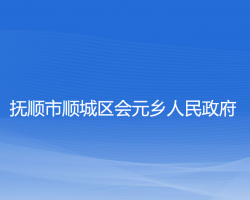 抚顺市顺城区会元乡人民政府